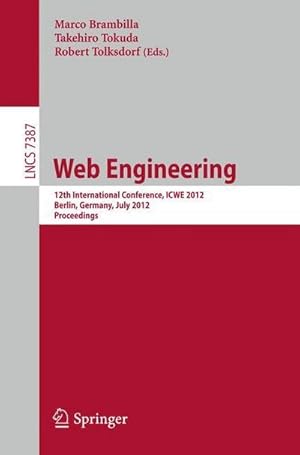 Marco Brambilla
Takehiro Tokuda
Robert Tolksdorf (Eds.)

LNCS 7387

Web Engineering

12th International Conference, ICWE 2012
Berlin, Germany, July 2012
Proceedings

Springer